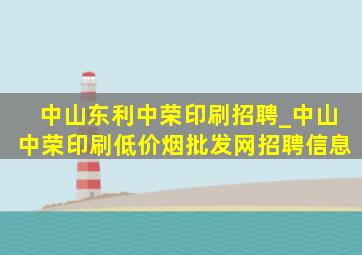 中山东利中荣印刷招聘_中山中荣印刷低价烟批发网招聘信息